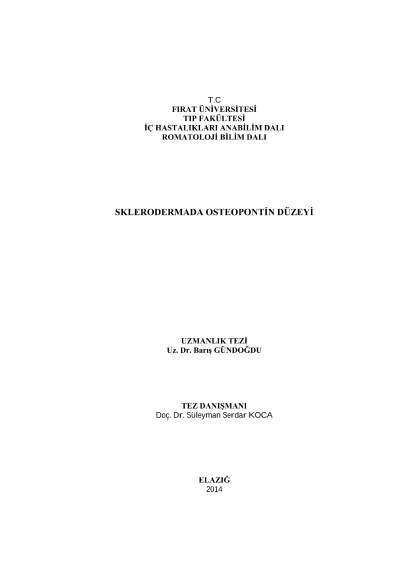 T.C
FIRAT ÜNİVERSİTESİ
TIP FAKÜLTESİ
İÇ HASTALIKLARI ANABİLİM DALI
ROMATOLOJİ BİLİM DALI

SKLERODERMADA OSTEOPONTİN DÜZEYİ

UZMANLIK TEZİ
Uz. Dr. Barış GÜNDOĞDU

TEZ DANIŞMANI
Doç. Dr. Süleyman Serdar KOCA

ELAZIĞ
2014